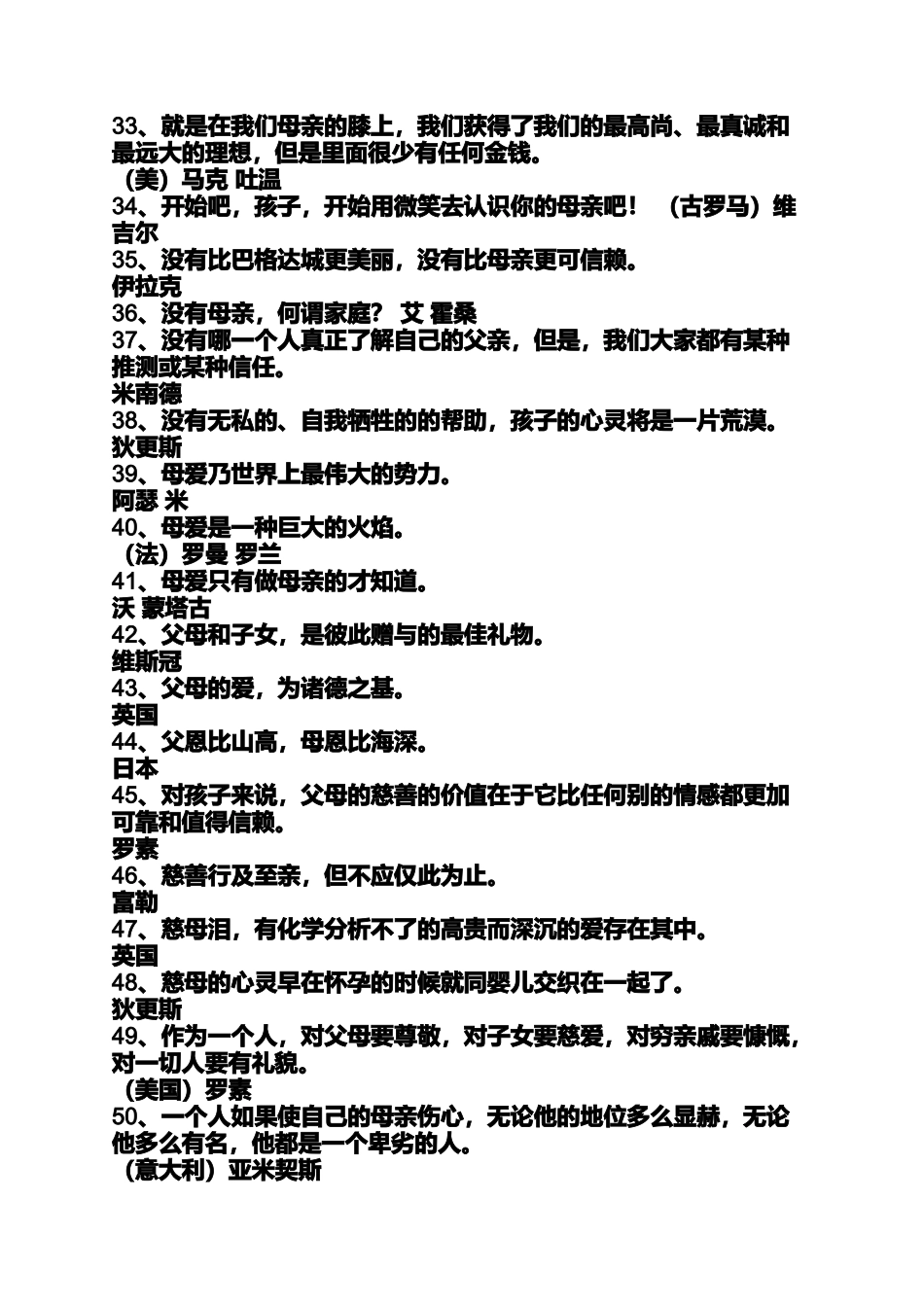 33、就是在我们母亲的膝上，我们获得了我们的最高尚、最真诚和最远大的理想，但是里面很少有任何金钱。
（美）马克 吐温
34、开始吧，孩子，开始用微笑去认识你的母亲吧！ （古罗马）维吉尔
35、没有比巴格达城更美丽，没有比母亲更可信赖。
伊拉克
36、没有母亲，何谓家庭？ 艾 霍桑
37、没有哪一个人真正了解自己的父亲，但是，我们大家都有某种推测或某种信任。
米南德
38、没有无私的、自我牺牲的的帮助，孩子的心灵将是一片荒漠。
狄更斯
39、母爱乃世界上最伟大的势力。
阿瑟 米
40、母爱是一种巨大的火焰。
（法）罗曼 罗兰
41、母爱只有做母亲的才知道。
沃 蒙塔古
42、父母和子女，是彼此赠与的最佳礼物。
维斯冠
43、父母的爱，为诸德之基。
英国
44、父恩比山高，母恩比海深。
日本
45、对孩子来说，父母的慈善的价值在于它比任何别的情感都更加可靠和值得信赖。
罗素
46、慈善行及至亲，但不应仅此为止。
富勒
47、慈母泪，有化学分析不了的高贵而深沉的爱存在其中。
英国
48、慈母的心灵早在怀孕的时候就同婴儿交织在一起了。
狄更斯
49、作为一个人，对父母要尊敬，对子女要慈爱，对穷亲戚要慷慨，对一切人要有礼貌。
（美国）罗素
50、一个人如果使自己的母亲伤心，无论他的地位多么显赫，无论他多么有名，他都是一个卑劣的人。
（意大利）亚米契斯